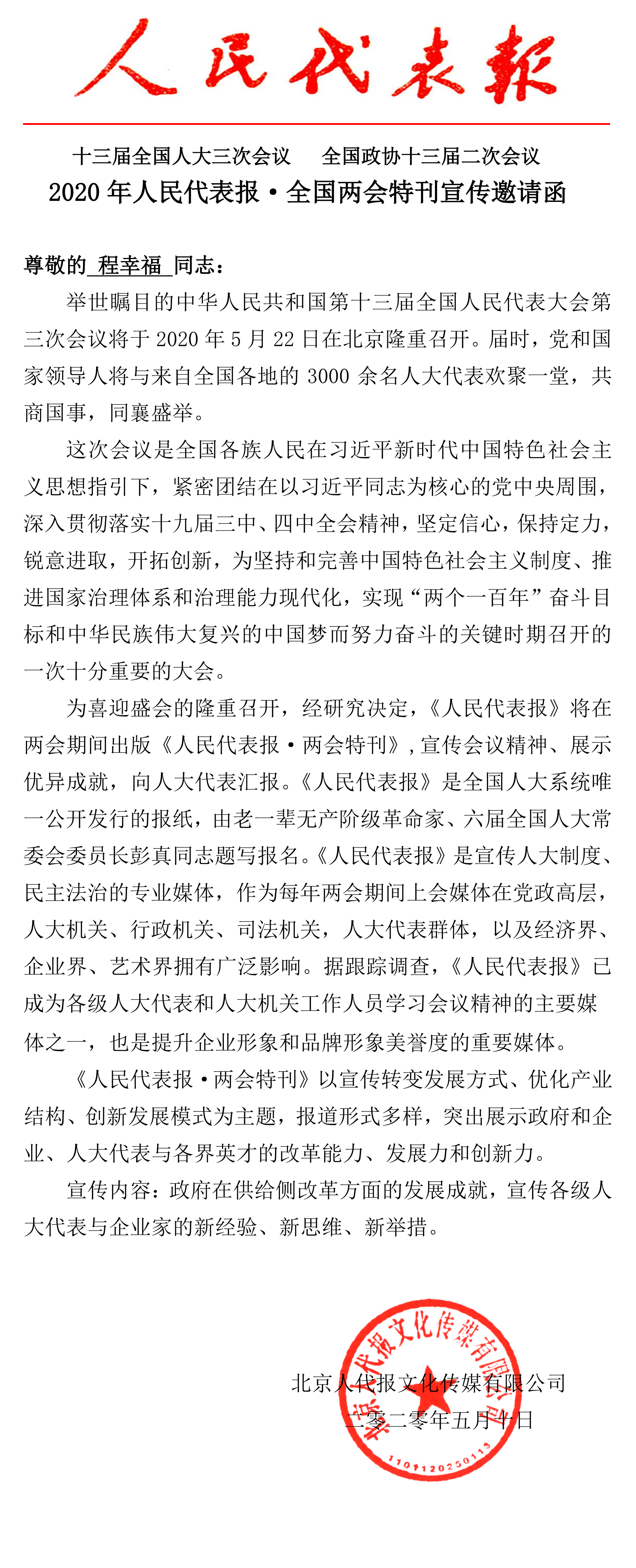 人民代表报

十三届全国人大三次会议　全国政协十三届二次会议

2020 年人民代表报·全国两会特刊宣传邀请函

尊敬的 程幸福 同志：

举世瞩目的中华人民共和国第十三届全国人民代表大会第三次会议将于 2020 年 5 月 22 日在北京隆重召开。届时，党和国家领导人将与来自全国各地的 3000 余名人大代表欢聚一堂，共商国事，同襄盛举。

这次会议是全国各族人民在习近平新时代中国特色社会主义思想指引下，紧密团结在以习近平同志为核心的党中央周围，深入贯彻落实十九届三中、四中全会精神，坚定信心，保持定力，锐意进取，开拓创新，为坚持和完善中国特色社会主义制度、推进国家治理体系和治理能力现代化，实现“两个一百年”奋斗目标和中华民族伟大复兴的中国梦而努力奋斗的关键时期召开的一次十分重要的大会。

为喜迎盛会的隆重召开，经研究决定，《人民代表报》将在两会期间出版《人民代表报·两会特刊》，宣传会议精神、展示优异成就，向人大代表汇报。《人民代表报》是全国人大系统唯一公开发行的报纸，由老一辈无产阶级革命家、六届全国人大常委会委员长彭真同志题写报名。《人民代表报》是宣传人大制度、民主法治的专业媒体，作为每年两会期间上会媒体在党政高层，人大机关、行政机关、司法机关，人大代表群体，以及经济界、企业界、艺术界拥有广泛影响。据跟踪调查，《人民代表报》已成为各级人大代表和人大机关工作人员学习会议精神的主要媒体之一，也是提升企业形象和品牌形象美誉度的重要媒体。

《人民代表报·两会特刊》以宣传转变发展方式、优化产业结构、创新发展模式为主题，报道形式多样，突出展示政府和企业、人大代表与各界英才的改革能力、发展力和创新力。

宣传内容：政府在供给侧改革方面的发展成就，宣传各级人大代表与企业家的新经验、新思维、新举措。

北京人代报文化传媒有限公司
二零二零年五月十日

北京人代报文化传媒有限公司
1101120250113